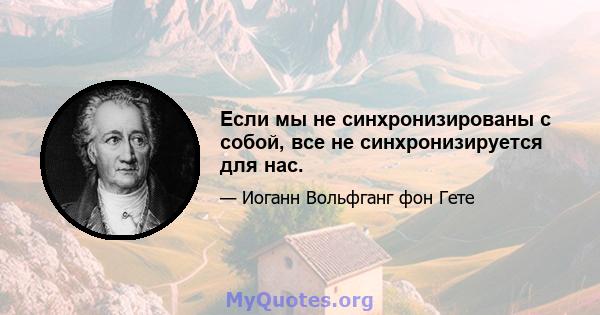 Если мы не синхронизированы с собой, все не синхронизируется для нас.

— Иоганн Вольфганг фон Гете

MyQuotes.org